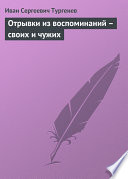 Иван Сергеевич Тургенев

Отрывки из воспоминаний – своих и чужих